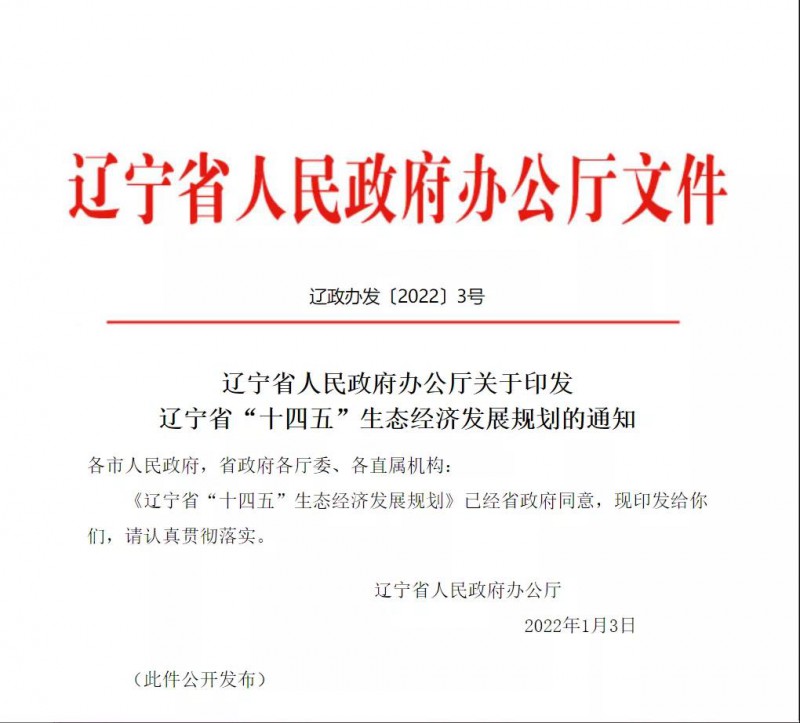 辽宁省人民政府办公厅文件

辽政办发〔2022〕3号

辽宁省人民政府办公厅关于印发
辽宁省“十四五”生态经济发展规划的通知

各市人民政府，省政府各厅委、各直属机构：

《辽宁省“十四五”生态经济发展规划》已经省政府同意，现印发给你们，请认真贯彻落实。

辽宁省人民政府办公厅

2022年1月3日

（此件公开发布）